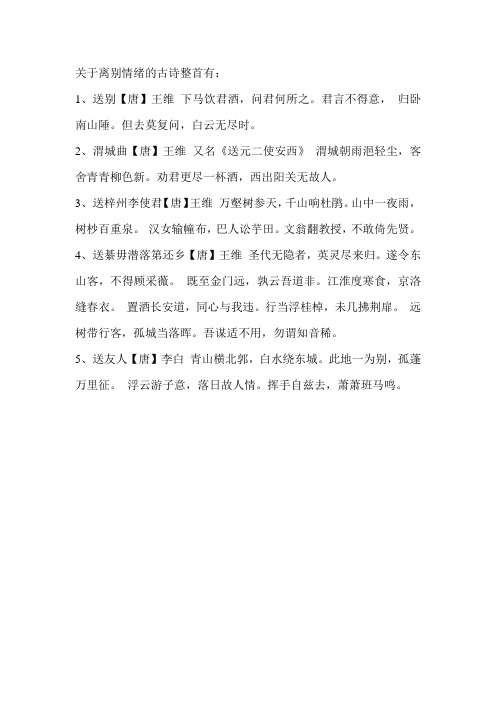 关于离别情绪的古诗整首有：

1、送别【唐】王维 下马饮君酒，问君何所之。君言不得意， 归卧南山陲。但去莫复问，白云无尽时。

2、渭城曲【唐】王维 又名《送元二使安西》 渭城朝雨浥轻尘，客舍青青柳色新。劝君更尽一杯酒，西出阳关无故人。

3、送梓州李使君【唐】王维 万壑树参天，千山响杜鹃。山中一夜雨，树杪百重泉。 汉女输橦布，巴人讼芋田。文翁翻教授，不敢倚先贤。

4、送綦毋潜落第还乡【唐】王维 圣代无隐者，英灵尽来归。遂令东山客，不得顾采薇。 既至金门远，孰云吾道非。江淮度寒食，京洛缝春衣。 置酒长安道，同心与我违。行当浮桂棹，未几拂荆扉。 远树带行客，孤城当落晖。吾谋适不用，勿谓知音稀。

5、送友人【唐】李白 青山横北郭，白水绕东城。此地一为别，孤蓬万里征。 浮云游子意，落日故人情。挥手自兹去，萧萧班马鸣。